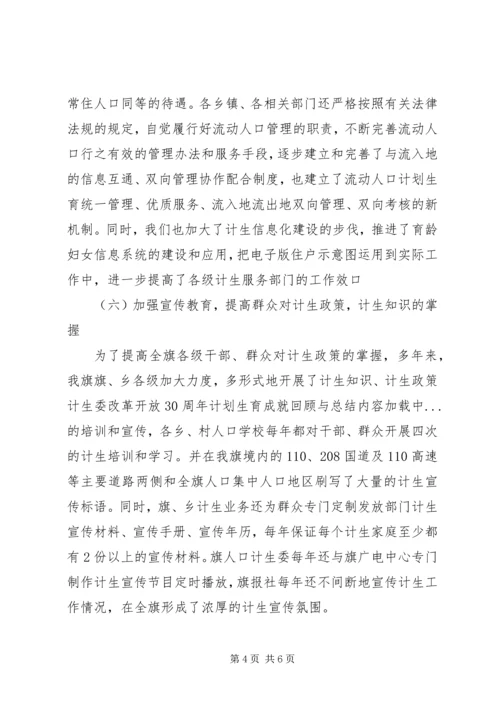 常住人口同等的待遇。各乡镇、各相关部门还严格按照有关法律法规的规定，自觉履行好流动人口管理的职责，不断完善流动人口行之有效的管理办法和服务手段，逐步建立和完善了与流入地的信息互通、双向管理协作配合制度，也建立了流动人口计划生育统一管理、优质服务、流入地流出地双向管理、双向考核的新机制。同时，我们也加大了计生信息化建设的步伐，推进了育龄妇女信息系统的建设和应用，把电子版住户示意图运用到实际工作中，进一步提高了各级计生服务部门的工作效口

（六）加强宣传教育，提高群众对计生政策，计生知识的掌握

为了提高全旗各级干部、群众对计生政策的掌握，多年来，我旗旗、乡各级加大力度，多形式地开展了计生知识、计生政策计生委改革开放30周年计划生育成就回顾与总结内容加载中...的培训和宣传，各乡、村人口学校每年都对干部、群众开展四次的计生培训和学习。并在我旗境内的110、208国道及110高速等主要道路两侧和全旗人口集中人口地区刷写了大量的计生宣传标语。同时，旗、乡计生业务还为群众专门定制发放部门计生宣传材料、宣传手册、宣传年历，每年保证每个计生家庭至少都有2份以上的宣传材料。旗人口计生委每年还与旗广电中心专门制作计生宣传节目定时播放，旗报社每年还不间断地宣传计生工作情况，在全旗形成了浓厚的计生宣传氛围。

第4页 共6页